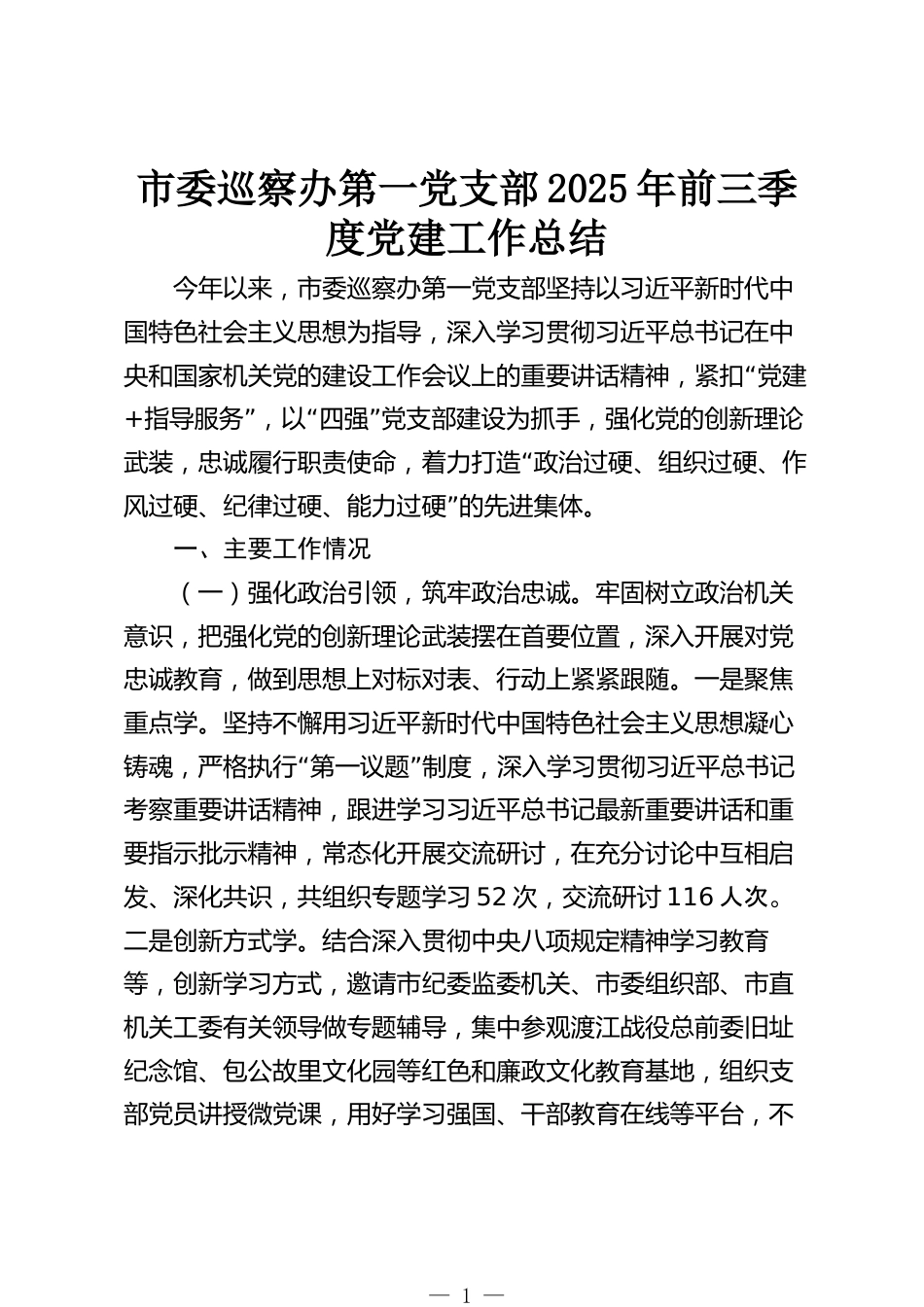 市委巡察办第一党支部2025年前三季度党建工作总结

今年以来，市委巡察办第一党支部坚持以习近平新时代中国特色社会主义思想为指导，深入学习贯彻习近平总书记在中央和国家机关党的建设工作会议上的重要讲话精神，紧扣“党建+指导服务”，以“四强”党支部建设为抓手，强化党的创新理论武装，忠诚履行职责使命，着力打造“政治过硬、组织过硬、作风过硬、纪律过硬、能力过硬”的先进集体。

一、主要工作情况

（一）强化政治引领，筑牢政治忠诚。牢固树立政治机关意识，把强化党的创新理论武装摆在首要位置，深入开展对党忠诚教育，做到思想上对标对表、行动上紧紧跟随。一是聚焦重点学。坚持不懈用习近平新时代中国特色社会主义思想凝心铸魂，严格执行“第一议题”制度，深入学习贯彻习近平总书记考察重要讲话精神，跟进学习习近平总书记最新重要讲话和重要指示批示精神，常态化开展交流研讨，在充分讨论中互相启发、深化共识，共组织专题学习52次，交流研讨116人次。二是创新方式学。结合深入贯彻中央八项规定精神学习教育等，创新学习方式，邀请市纪委监委机关、市委组织部、市直机关工委有关领导做专题辅导，集中参观渡江战役总前委旧址纪念馆、包公故里文化园等红色和廉政文化教育基地，组织支部党员讲授微党课，用好学习强国、干部教育在线等平台，不

— 1 —